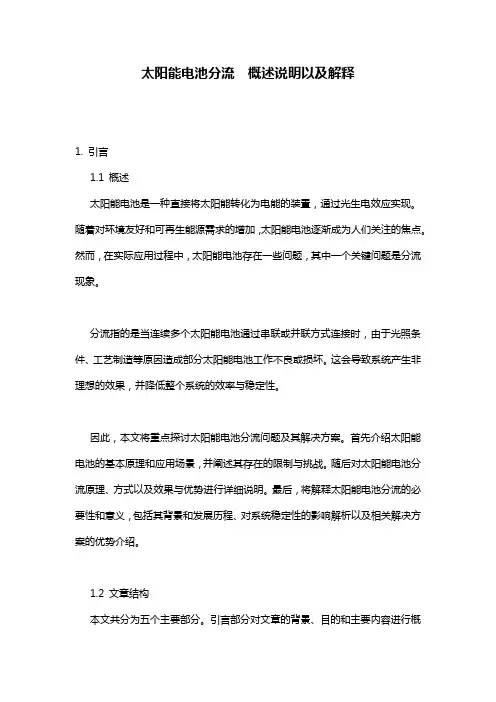 太阳能电池分流　概述说明以及解释

1. 引言

1.1 概述

太阳能电池是一种直接将太阳能转化为电能的装置，通过光生电效应实现。随着对环境友好和可再生能源需求的增加，太阳能电池逐渐成为人们关注的焦点。然而，在实际应用过程中，太阳能电池存在一些问题，其中一个关键问题是分流现象。

分流指的是当连续多个太阳能电池通过串联或并联方式连接时，由于光照条件、工艺制造等原因造成部分太阳能电池工作不良或损坏。这会导致系统产生非理想的效果，并降低整个系统的效率与稳定性。

因此，本文将重点探讨太阳能电池分流问题及其解决方案。首先介绍太阳能电池的基本原理和应用场景，并阐述其存在的限制与挑战。随后对太阳能电池分流原理、方式以及效果与优势进行详细说明。最后，将解释太阳能电池分流的必要性和意义，包括其背景和发展历程、对系统稳定性的影响解析以及相关解决方案的优势介绍。

1.2 文章结构

本文共分为五个主要部分。引言部分对文章的背景、目的和主要内容进行概